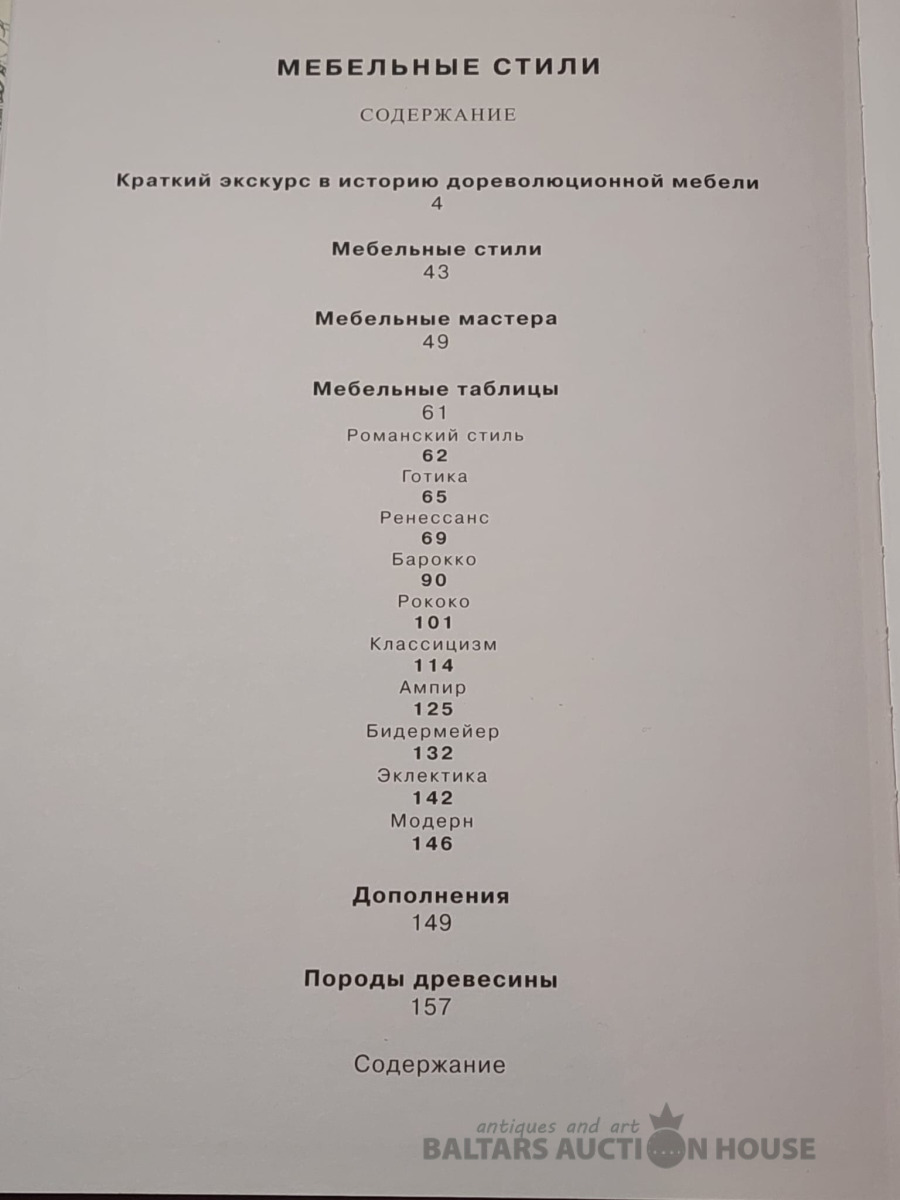 МЕБЕЛЬНЫЕ СТИЛИ

СОДЕРЖАНИЕ

Краткий экскурс в историю дореволюционной мебели
4

Мебельные стили
43

Мебельные мастера
49

Мебельные таблицы
61
Романский стиль
62
Готика
65
Ренессанс
69
Барокко
90
Рококо
101
Классицизм
114
Ампир
125
Бидермейер
132
Эклектика
142
Модерн
146

Дополнения
149

Породы древесины
157

Содержание

antiques and art
BALTARS AUCTION HOUSE